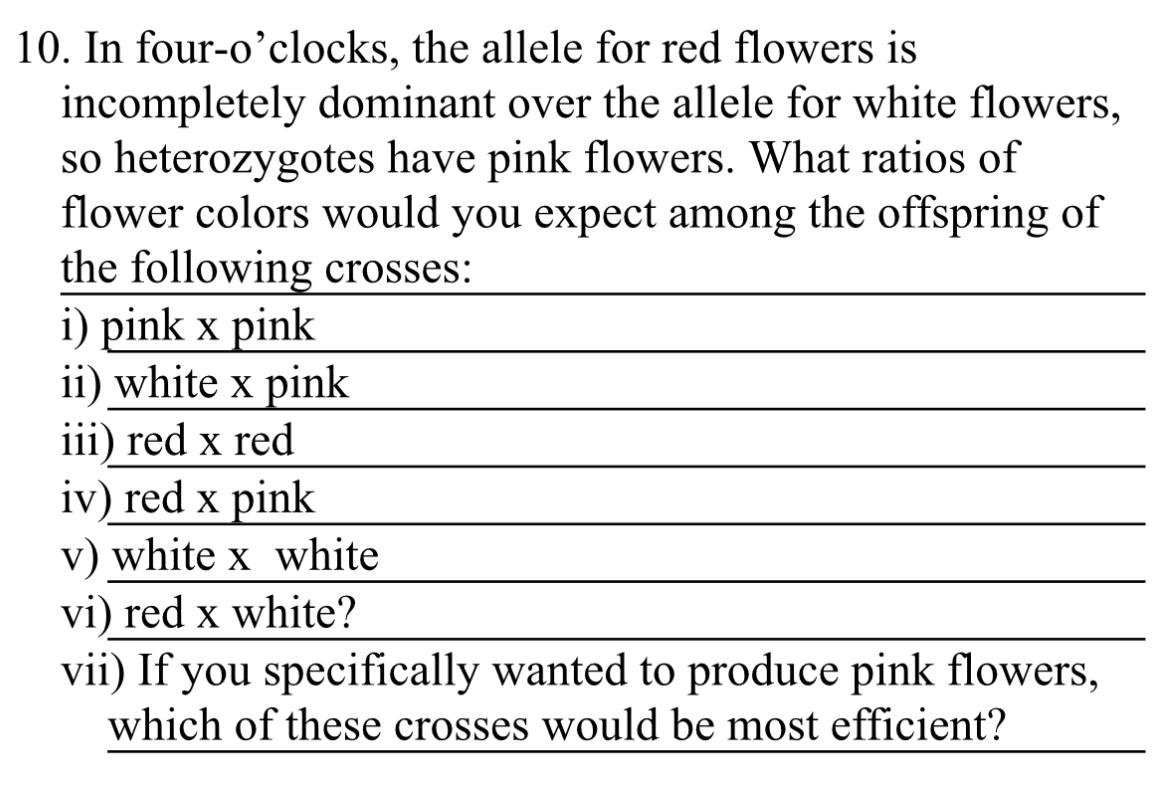 10. In four-o’clocks, the allele for red flowers is incompletely dominant over the allele for white flowers, so heterozygotes have pink flowers. What ratios of flower colors would you expect among the offspring of the following crosses:
i) pink x pink
ii) white x pink
iii) red x red
iv) red x pink
v) white x white
vi) red x white?
vii) If you specifically wanted to produce pink flowers, which of these crosses would be most efficient?